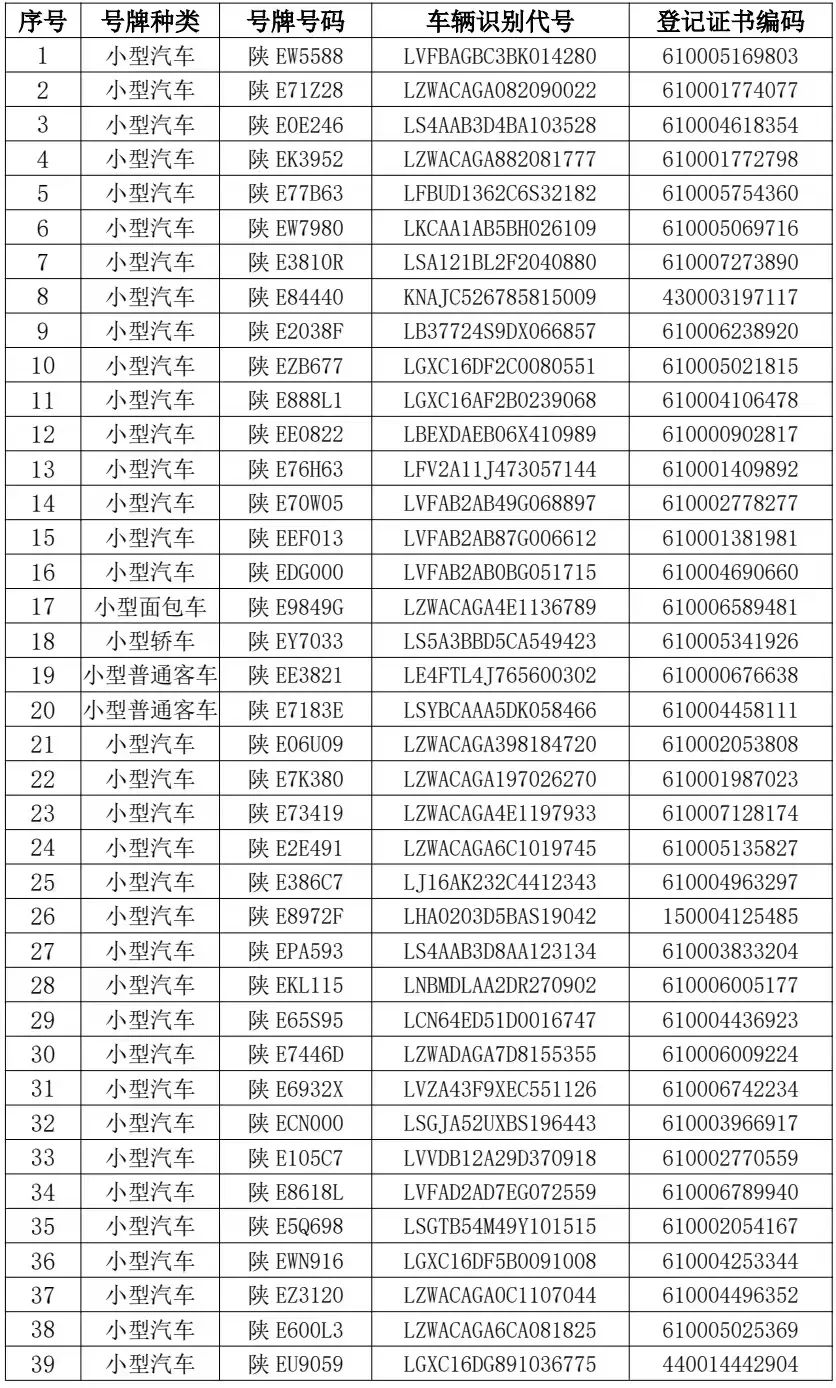 | 序号 | 号牌种类 | 号牌号码 | 车辆识别代号 | 登记证书编码 |
|---|---|---|---|---|
| 1 | 小型汽车 | 陕 EW5588 | LVFBAGBC3BK014280 | 610005169803 |
| 2 | 小型汽车 | 陕 E71Z28 | LZWACAGA082090022 | 610001774077 |
| 3 | 小型汽车 | 陕 E0E246 | LS4AAB3D4BA103528 | 610004618354 |
| 4 | 小型汽车 | 陕 EK3952 | LZWACAGA882081777 | 610001772798 |
| 5 | 小型汽车 | 陕 E77B63 | LFBUD1362C6S32182 | 610005754360 |
| 6 | 小型汽车 | 陕 EW7980 | LKCAA1AB5BH026109 | 610005069716 |
| 7 | 小型汽车 | 陕 E3810R | LSA121BL2F2040880 | 610007273890 |
| 8 | 小型汽车 | 陕 E84440 | KNAJC526785815009 | 430003197117 |
| 9 | 小型汽车 | 陕 E2038F | LB37724S9DX066857 | 610006238920 |
| 10 | 小型汽车 | 陕 EZB677 | LGXC16DF2C0080551 | 610005021815 |
| 11 | 小型汽车 | 陕 E888L1 | LGXC16AF2B0239068 | 610004106478 |
| 12 | 小型汽车 | 陕 EE0822 | LBEXDAEB06X410989 | 610000902817 |
| 13 | 小型汽车 | 陕 E76H63 | LFV2A11J473057144 | 610001409892 |
| 14 | 小型汽车 | 陕 E70W05 | LVFAB2AB49G068897 | 610002778277 |
| 15 | 小型汽车 | 陕 EEF013 | LVFAB2AB87G006612 | 610001381981 |
| 16 | 小型汽车 | 陕 EDG000 | LVFAB2AB0BG051715 | 610004690660 |
| 17 | 小型面包车 | 陕 E9849G | LZWACAGA4E1136789 | 610006589481 |
| 18 | 小型轿车 | 陕 EY7033 | LS5A3BBD5CA549423 | 610005341926 |
| 19 | 小型普通客车 | 陕 EE3821 | LE4FTL4J765600302 | 610000676638 |
| 20 | 小型普通客车 | 陕 E7183E | LSYBCAAA5DK058466 | 610004458111 |
| 21 | 小型汽车 | 陕 E06U09 | LZWACAGA398184720 | 610002053808 |
| 22 | 小型汽车 | 陕 E7K380 | LZWACAGA197026270 | 610001987023 |
| 23 | 小型汽车 | 陕 E73419 | LZWACAGA4E1197933 | 610007128174 |
| 24 | 小型汽车 | 陕 E2E491 | LZWACAGA6C1019745 | 610005135827 |
| 25 | 小型汽车 | 陕 E386C7 | LJ16AK232C4412343 | 610004963297 |
| 26 | 小型汽车 | 陕 E8972F | LHA0203D5BAS19042 | 150004125485 |
| 27 | 小型汽车 | 陕 EPA593 | LS4AAB3D8AA123134 | 610003833204 |
| 28 | 小型汽车 | 陕 EKL115 | LNBMDLAA2DR270902 | 610006005177 |
| 29 | 小型汽车 | 陕 E65S95 | LCN64ED51D0016747 | 610004436923 |
| 30 | 小型汽车 | 陕 E7446D | LZWADAGA7D8155355 | 610006009224 |
| 31 | 小型汽车 | 陕 E6932X | LVZA43F9XEC551126 | 610006742234 |
| 32 | 小型汽车 | 陕 ECN000 | LSGJA52UXBS196443 | 610003966917 |
| 33 | 小型汽车 | 陕 E105C7 | LVVDB12A29D370918 | 610002770559 |
| 34 | 小型汽车 | 陕 E8618L | LVFAD2AD7EG072559 | 610006789940 |
| 35 | 小型汽车 | 陕 E5Q698 | LSGTB54M49Y101515 | 610002054167 |
| 36 | 小型汽车 | 陕 EWN916 | LGXC16DF5B0091008 | 610004253344 |
| 37 | 小型汽车 | 陕 EZ3120 | LZWACAGA0C1107044 | 610004496352 |
| 38 | 小型汽车 | 陕 E600L3 | LZWACAGA6CA081825 | 610005025369 |
| 39 | 小型汽车 | 陕 EU9059 | LGXC16DG891036775 | 440014442904 |